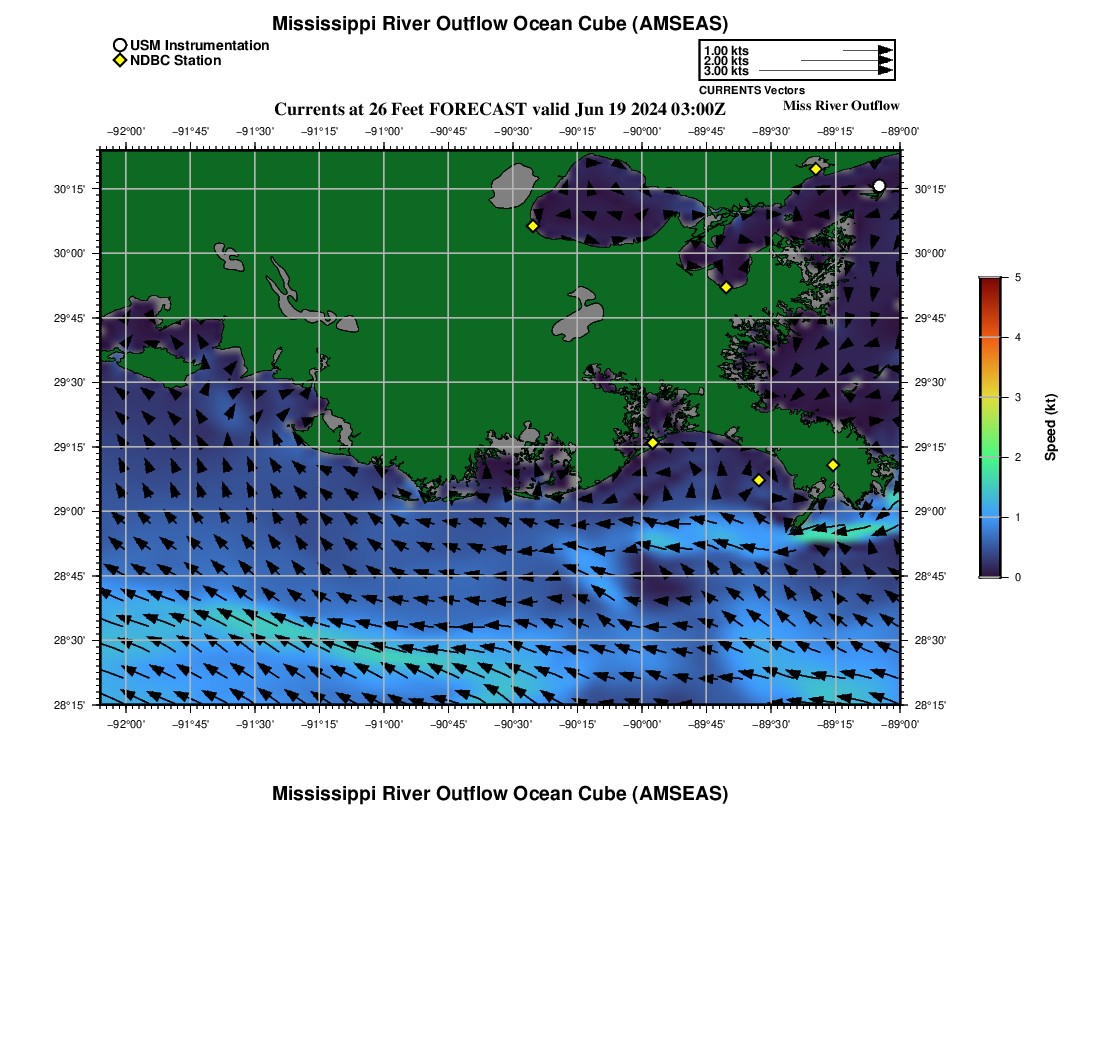 Mississippi River Outflow Ocean Cube (AMSEAS)

USM Instrumentation
NDBC Station

1.00 kts
2.00 kts
3.00 kts
CURRENTS Vectors

Currents at 26 Feet FORECAST valid Jun 19 2024 03:00Z

Miss River Outflow

−92°00' −91°45' −91°30' −91°15' −91°00' −90°45' −90°30' −90°15' −90°00' −89°45' −89°30' −89°15' −89°00'

30°15'
30°00'
29°45'
29°30'
29°15'
29°00'
28°45'
28°30'
28°15'

30°15'
30°00'
29°45'
29°30'
29°15'
29°00'
28°45'
28°30'
28°15'

−92°00' −91°45' −91°30' −91°15' −91°00' −90°45' −90°30' −90°15' −90°00' −89°45' −89°30' −89°15' −89°00'

5
4
3
2
1
0
Speed (kt)

Mississippi River Outflow Ocean Cube (AMSEAS)